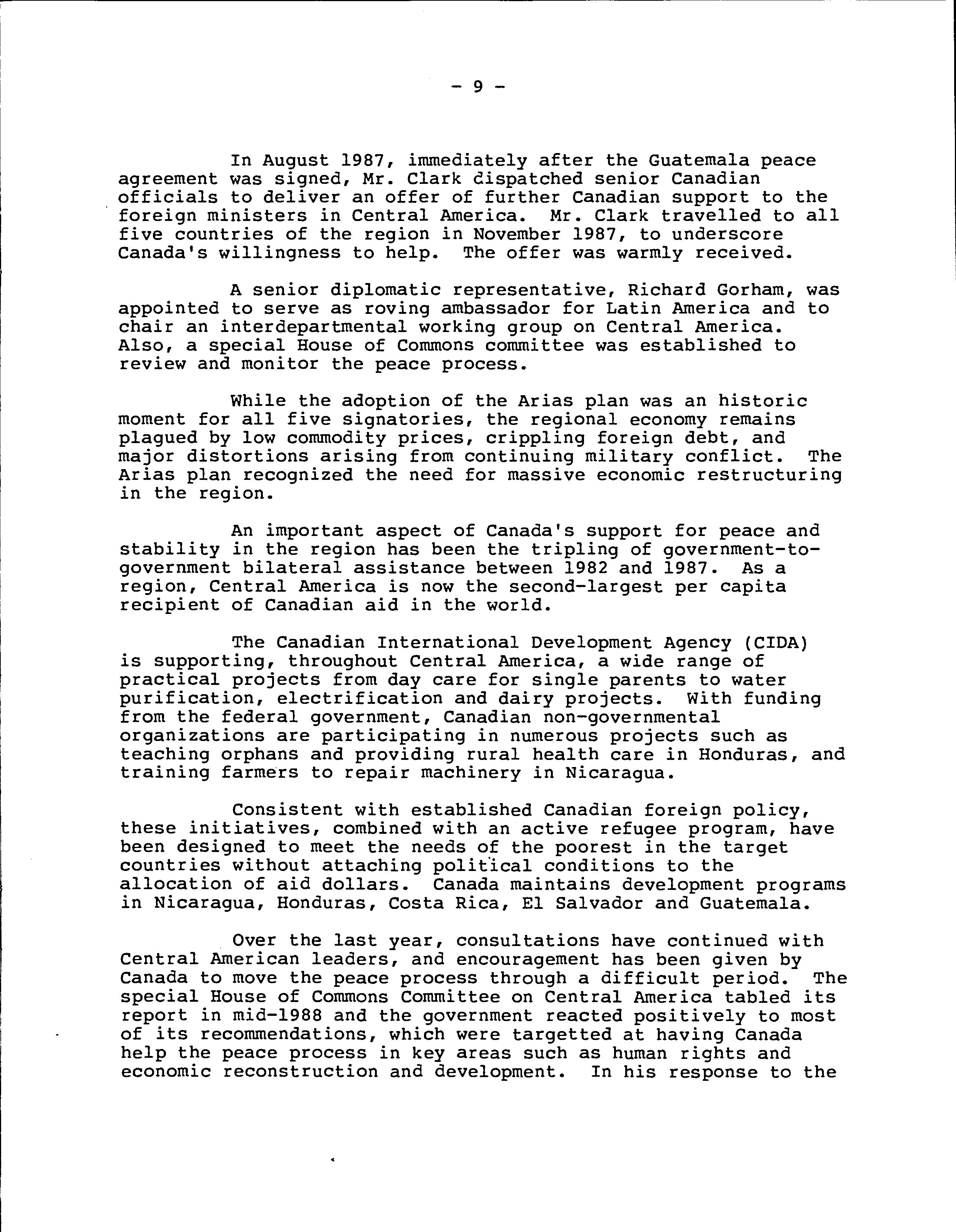 - 9 -

In August 1987, immediately after the Guatemala peace agreement was signed, Mr. Clark dispatched senior Canadian officials to deliver an offer of further Canadian support to the foreign ministers in Central America. Mr. Clark travelled to all five countries of the region in November 1987, to underscore Canada's willingness to help. The offer was warmly received.

A senior diplomatic representative, Richard Gorham, was appointed to serve as roving ambassador for Latin America and to chair an interdepartmental working group on Central America. Also, a special House of Commons committee was established to review and monitor the peace process.

While the adoption of the Arias plan was an historic moment for all five signatories, the regional economy remains plagued by low commodity prices, crippling foreign debt, and major distortions arising from continuing military conflict. The Arias plan recognized the need for massive economic restructuring in the region.

An important aspect of Canada's support for peace and stability in the region has been the tripling of government-to-government bilateral assistance between 1982 and 1987. As a region, Central America is now the second-largest per capita recipient of Canadian aid in the world.

The Canadian International Development Agency (CIDA) is supporting, throughout Central America, a wide range of practical projects from day care for single parents to water purification, electrification and dairy projects. With funding from the federal government, Canadian non-governmental organizations are participating in numerous projects such as teaching orphans and providing rural health care in Honduras, and training farmers to repair machinery in Nicaragua.

Consistent with established Canadian foreign policy, these initiatives, combined with an active refugee program, have been designed to meet the needs of the poorest in the target countries without attaching political conditions to the allocation of aid dollars. Canada maintains development programs in Nicaragua, Honduras, Costa Rica, El Salvador and Guatemala.

Over the last year, consultations have continued with Central American leaders, and encouragement has been given by Canada to move the peace process through a difficult period. The special House of Commons Committee on Central America tabled its report in mid-1988 and the government reacted positively to most of its recommendations, which were targetted at having Canada help the peace process in key areas such as human rights and economic reconstruction and development. In his response to the